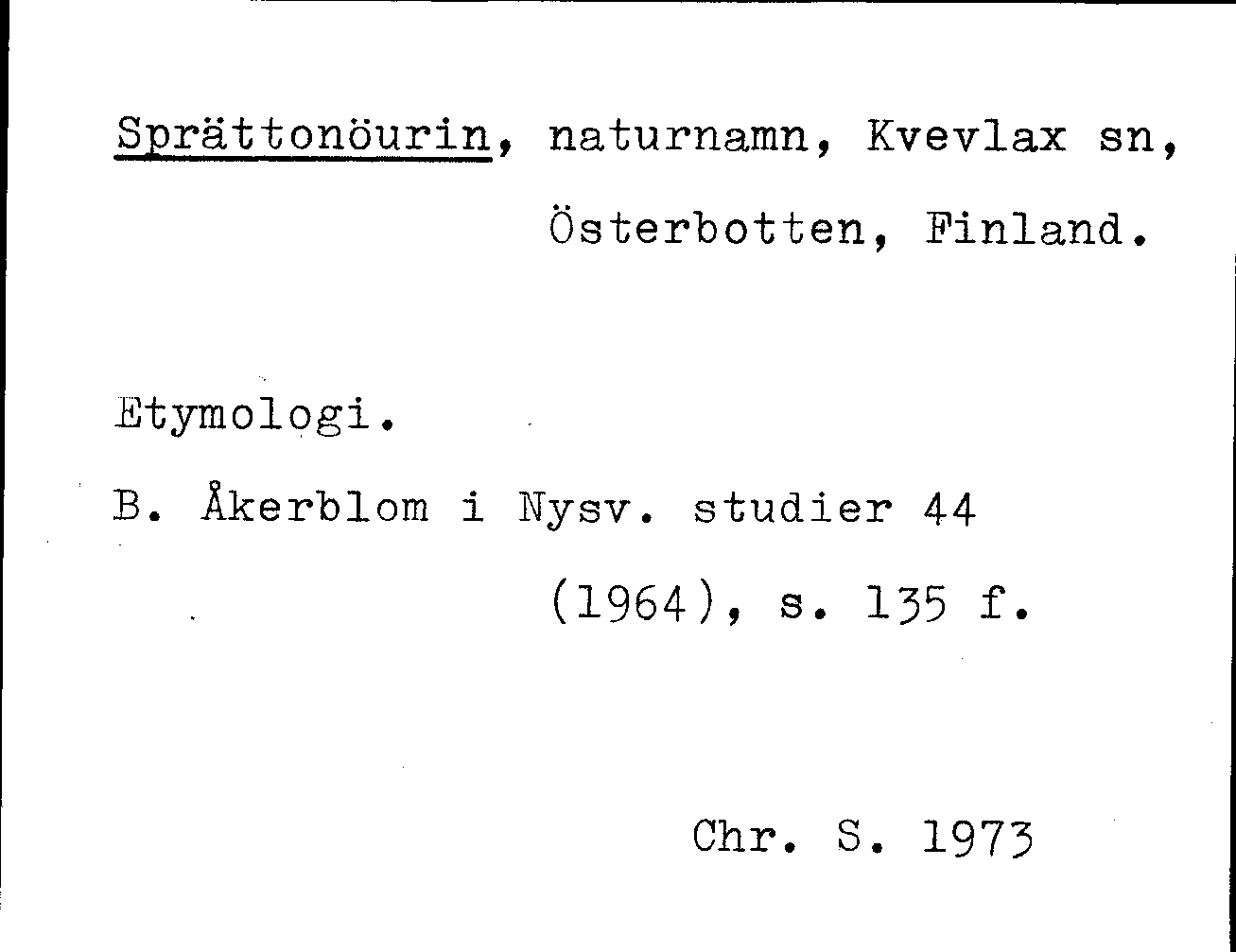 Sprättonöurin, naturnamn, Kvevlax sn, Österbotten, Finland.

Etymologi.

B. Åkerblom i Nysv. studier 44 (1964), s. 135 f.

Chr. S. 1973